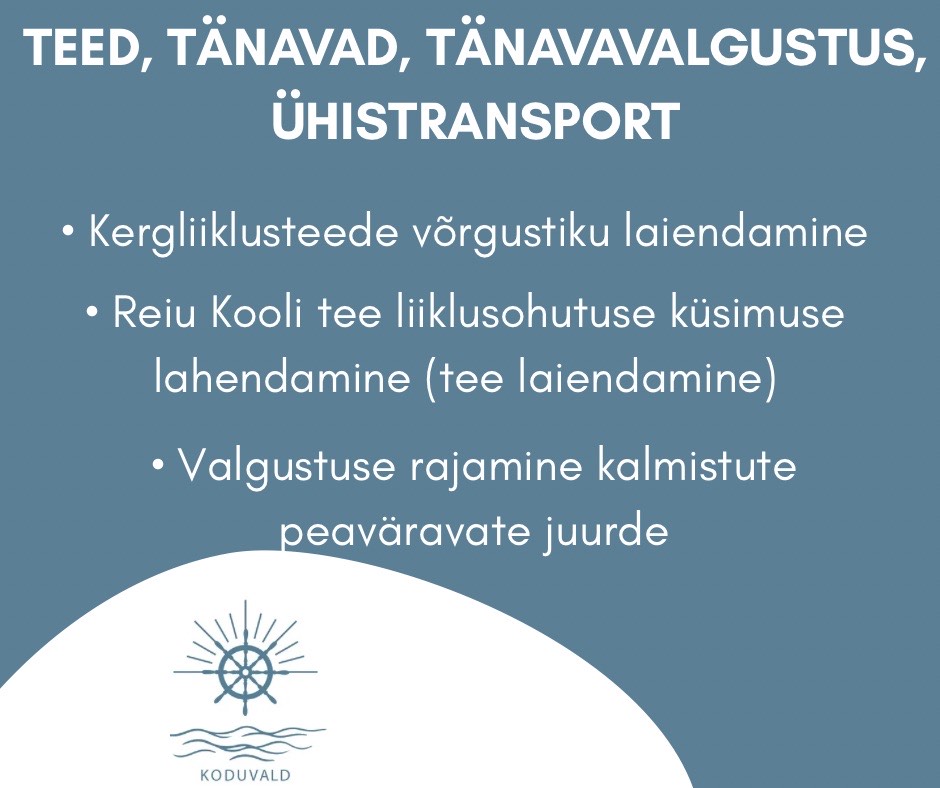 TEED, TÄNAVAD, TÄNAVAVALGUSTUS, ÜHISTRANSPORT

• Kergliiklusteede võrgustiku laiendamine

• Reiu Kooli tee liiklusohutuse küsimuse lahendamine (tee laiendamine)

• Valgustuse rajamine kalmistute peaväravate juurde

KODUVALD